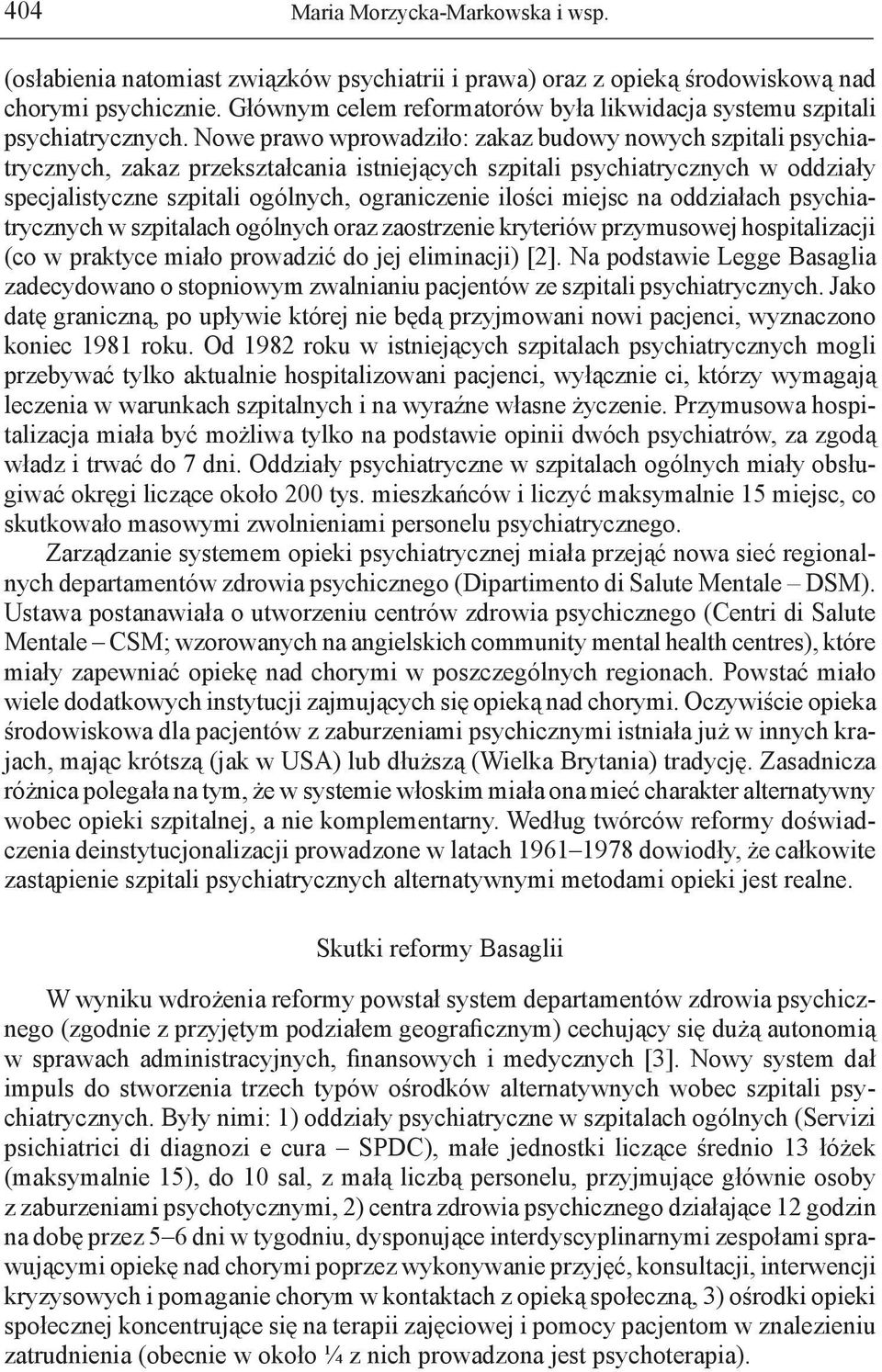 404 Maria Morzycka-Markowska i wsp.

(osłabienia natomiast związków psychiatrii i prawa) oraz z opieką środowiskową nad chorymi psychicznie. Głównym celem reformatorów była likwidacja systemu szpitali psychiatrycznych. Nowe prawo wprowadziło: zakaz budowy nowych szpitali psychiatrycznych, zakaz przekształcania istniejących szpitali psychiatrycznych w oddziały specjalistyczne szpitali ogólnych, ograniczenie ilości miejsc na oddziałach psychiatrycznych w szpitalach ogólnych oraz zaostrzenie kryteriów przymusowej hospitalizacji (co w praktyce miało prowadzić do jej eliminacji) [2]. Na podstawie Legge Basaglia zadecydowano o stopniowym zwalnianiu pacjentów ze szpitali psychiatrycznych. Jako datę graniczną, po upływie której nie będą przyjmowani nowi pacjenci, wyznaczono koniec 1981 roku. Od 1982 roku w istniejących szpitalach psychiatrycznych mogli przebywać tylko aktualnie hospitalizowani pacjenci, wyłącznie ci, którzy wymagają leczenia w warunkach szpitalnych i na wyraźne własne życzenie. Przymusowa hospitalizacja miała być możliwa tylko na podstawie opinii dwóch psychiatrów, za zgodą władz i trwać do 7 dni. Oddziały psychiatryczne w szpitalach ogólnych miały obsługiwać okręgi liczące około 200 tys. mieszkańców i liczyć maksymalnie 15 miejsc, co skutkowało masowymi zwolnieniami personelu psychiatrycznego.

Zarządzanie systemem opieki psychiatrycznej miała przejąć nowa sieć regionalnych departamentów zdrowia psychicznego (Dipartimento di Salute Mentale – DSM). Ustawa postanawiała o utworzeniu centrów zdrowia psychicznego (Centri di Salute Mentale – CSM; wzorowanych na angielskich community mental health centres), które miały zapewniać opiekę nad chorymi w poszczególnych regionach. Powstać miało wiele dodatkowych instytucji zajmujących się opieką nad chorymi. Oczywiście opieka środowiskowa dla pacjentów z zaburzeniami psychicznymi istniała już w innych krajach, mając krótszą (jak w USA) lub dłuższą (Wielka Brytania) tradycję. Zasadnicza różnica polegała na tym, że w systemie włoskim miała ona mieć charakter alternatywny wobec opieki szpitalnej, a nie komplementarny. Według twórców reformy doświadczenia deinstytucjonalizacji prowadzone w latach 1961–1978 dowiodły, że całkowite zastąpienie szpitali psychiatrycznych alternatywnymi metodami opieki jest realne.

Skutki reformy Basaglii

W wyniku wdrożenia reformy powstał system departamentów zdrowia psychicznego (zgodnie z przyjętym podziałem geograficznym) cechujący się dużą autonomią w sprawach administracyjnych, finansowych i medycznych [3]. Nowy system dał impuls do stworzenia trzech typów ośrodków alternatywnych wobec szpitali psychiatrycznych. Były nimi: 1) oddziały psychiatryczne w szpitalach ogólnych (Servizi psichiatrici di diagnozi e cura – SPDC), małe jednostki liczące średnio 13 łóżek (maksymalnie 15), do 10 sal, z małą liczbą personelu, przyjmujące głównie osoby z zaburzeniami psychotycznymi, 2) centra zdrowia psychicznego działające 12 godzin na dobę przez 5–6 dni w tygodniu, dysponujące interdyscyplinarnymi zespołami sprawującymi opiekę nad chorymi poprzez wykonywanie przyjęć, konsultacji, interwencji kryzysowych i pomaganie chorym w kontaktach z opieką społeczną, 3) ośrodki opieki społecznej koncentrujące się na terapii zajęciowej i pomocy pacjentom w znalezieniu zatrudnienia (obecnie w około ¼ z nich prowadzona jest psychoterapia).